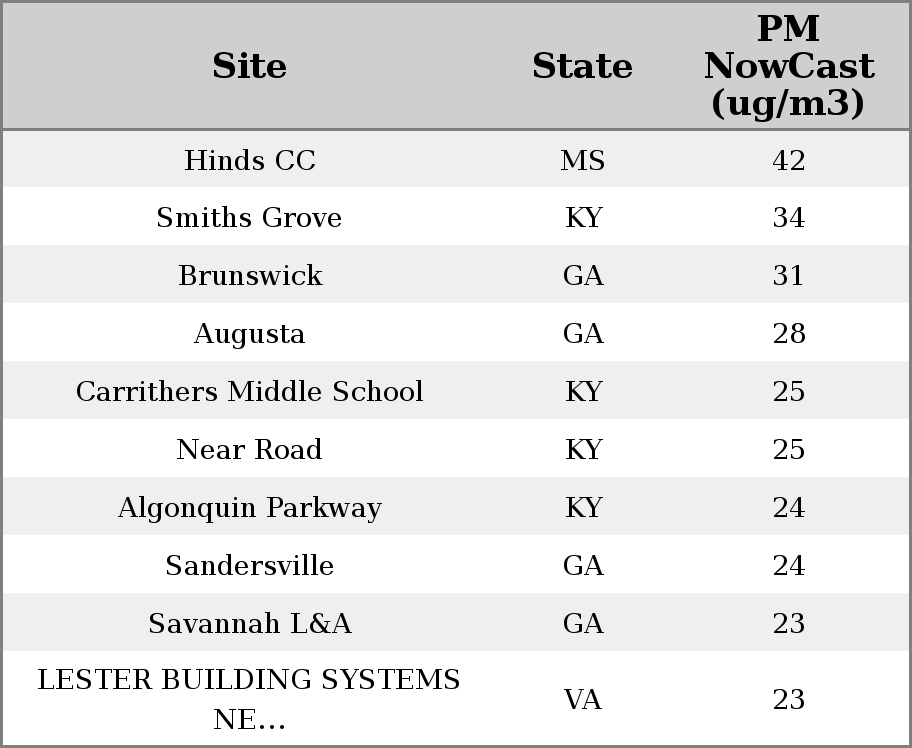 | Site | State | PM NowCast (ug/m3) |
|---|---|---|
| Hinds CC | MS | 42 |
| Smiths Grove | KY | 34 |
| Brunswick | GA | 31 |
| Augusta | GA | 28 |
| Carrithers Middle School | KY | 25 |
| Near Road | KY | 25 |
| Algonquin Parkway | KY | 24 |
| Sandersville | GA | 24 |
| Savannah L&A | GA | 23 |
| LESTER BUILDING SYSTEMS NE... | VA | 23 |